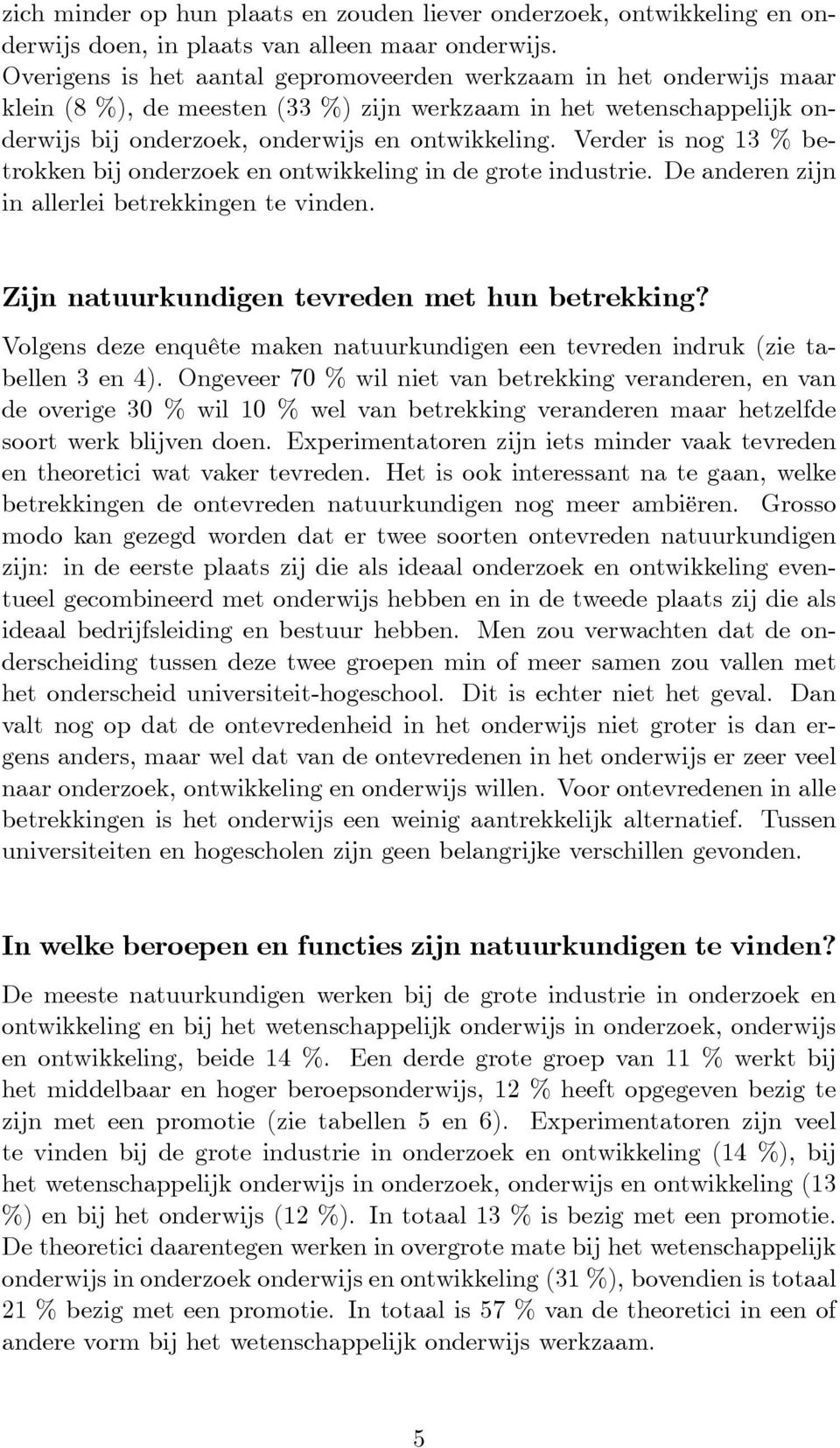 zich minder op hun plaats en zouden liever onderzoek, ontwikkeling en onderwijs doen, in plaats van alleen maar onderwijs. Overigens is het aantal gepromoveerden werkzaam in het onderwijs maar klein (8 %), de meesten (33 %) zijn werkzaam in het wetenschappelijk onderwijs bij onderzoek, onderwijs en ontwikkeling. Verder is nog 13 % betrokken bij onderzoek en ontwikkeling in de grote industrie. De anderen zijn in allerlei betrekkingen te vinden.

Zijn natuurkundigen tevreden met hun betrekking?

Volgens deze enquête maken natuurkundigen een tevreden indruk (zie tabellen 3 en 4). Ongeveer 70 % wil niet van betrekking veranderen, en van de overige 30 % wil 10 % wel van betrekking veranderen maar hetzelfde soort werk blijven doen. Experimentatoren zijn iets minder vaak tevreden en theoretici wat vaker tevreden. Het is ook interessant na te gaan, welke betrekkingen de ontevreden natuurkundigen nog meer ambiëren. Grosso modo kan gezegd worden dat er twee soorten ontevreden natuurkundigen zijn: in de eerste plaats zij die als ideaal onderzoek en ontwikkeling eventueel gecombineerd met onderwijs hebben en in de tweede plaats zij die als ideaal bedrijfsleiding en bestuur hebben. Men zou verwachten dat de onderscheiding tussen deze twee groepen min of meer samen zou vallen met het onderscheid universiteit-hogeschool. Dit is echter niet het geval. Dan valt nog op dat de ontevredenheid in het onderwijs niet groter is dan ergens anders, maar wel dat van de ontevredenen in het onderwijs er zeer veel naar onderzoek, ontwikkeling en onderwijs willen. Voor ontevredenen in alle betrekkingen is het onderwijs een weinig aantrekkelijk alternatief. Tussen universiteiten en hogescholen zijn geen belangrijke verschillen gevonden.

In welke beroepen en functies zijn natuurkundigen te vinden?

De meeste natuurkundigen werken bij de grote industrie in onderzoek en ontwikkeling en bij het wetenschappelijk onderwijs in onderzoek, onderwijs en ontwikkeling, beide 14 %. Een derde grote groep van 11 % werkt bij het middelbaar en hoger beroepsonderwijs, 12 % heeft opgegeven bezig te zijn met een promotie (zie tabellen 5 en 6). Experimentatoren zijn veel te vinden bij de grote industrie in onderzoek en ontwikkeling (14 %), bij het wetenschappelijk onderwijs in onderzoek, onderwijs en ontwikkeling (13 %) en bij het onderwijs (12 %). In totaal 13 % is bezig met een promotie. De theoretici daarentegen werken in overgrote mate bij het wetenschappelijk onderwijs in onderzoek onderwijs en ontwikkeling (31 %), bovendien is totaal 21 % bezig met een promotie. In totaal is 57 % van de theoretici in een of andere vorm bij het wetenschappelijk onderwijs werkzaam.

5